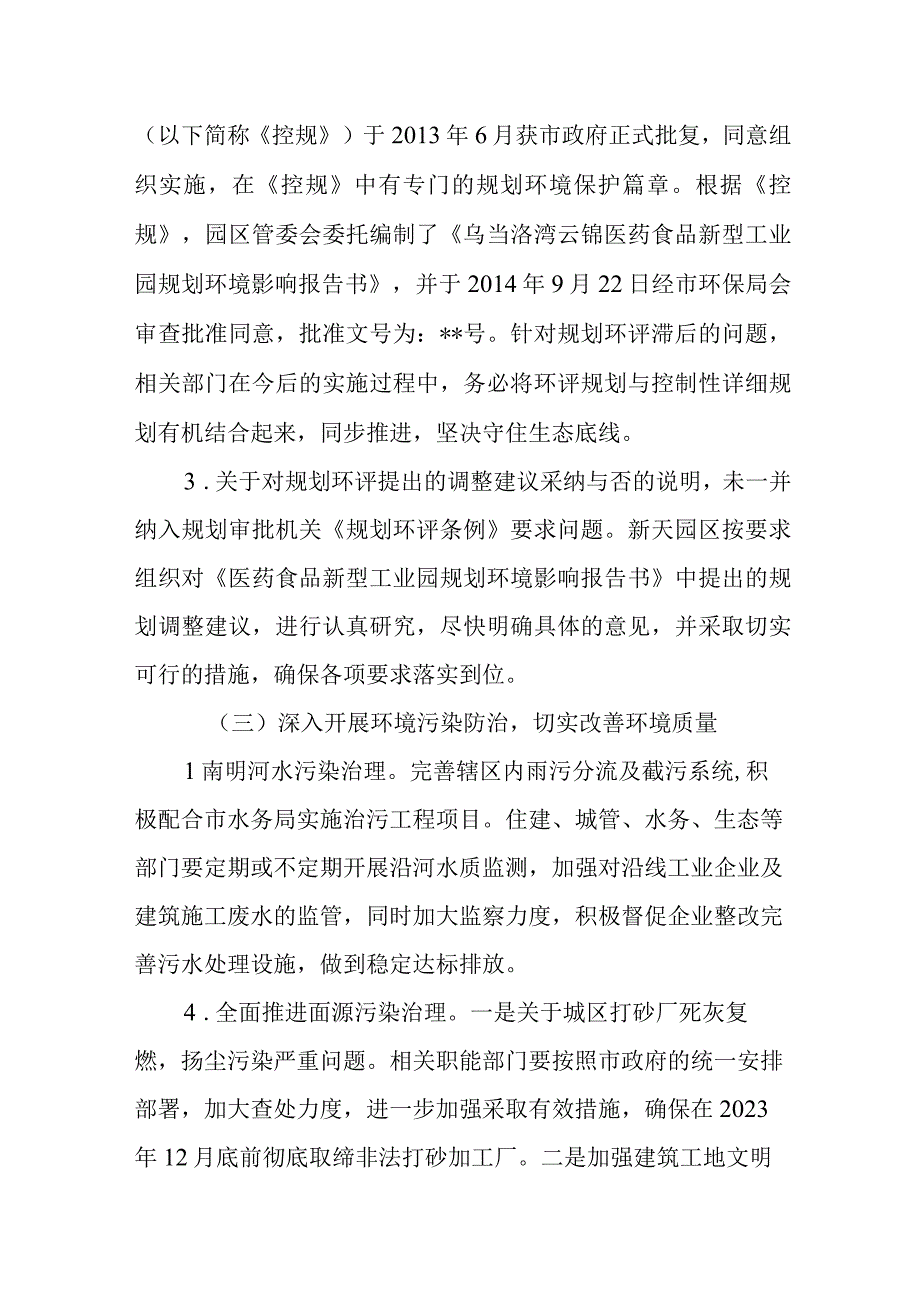 （以下简称《控规》）于2013年6月获市政府正式批复，同意组织实施，在《控规》中有专门的规划环境保护篇章。根据《控规》，园区管委会委托编制了《乌当洛湾云锦医药食品新型工业园规划环境影响报告书》，并于2014年9月22日经市环保局会审查批准同意，批准文号为：**号。针对规划环评滞后的问题，相关部门在今后的实施过程中，务必将环评规划与控制性详细规划有机结合起来，同步推进，坚决守住生态底线。

3.关于对规划环评提出的调整建议采纳与否的说明，未一并纳入规划审批机关《规划环评条例》要求问题。新天园区按要求组织对《医药食品新型工业园规划环境影响报告书》中提出的规划调整建议，进行认真研究，尽快明确具体的意见，并采取切实可行的措施，确保各项要求落实到位。

（三）深入开展环境污染防治，切实改善环境质量

1南明河水污染治理。完善辖区内雨污分流及截污系统,积极配合市水务局实施治污工程项目。住建、城管、水务、生态等部门要定期或不定期开展沿河水质监测，加强对沿线工业企业及建筑施工废水的监管，同时加大监察力度，积极督促企业整改完善污水处理设施，做到稳定达标排放。

4.全面推进面源污染治理。一是关于城区打砂厂死灰复燃，扬尘污染严重问题。相关职能部门要按照市政府的统一安排部署，加大查处力度，进一步加强采取有效措施，确保在2023年12月底前彻底取缔非法打砂加工厂。二是加强建筑工地文明